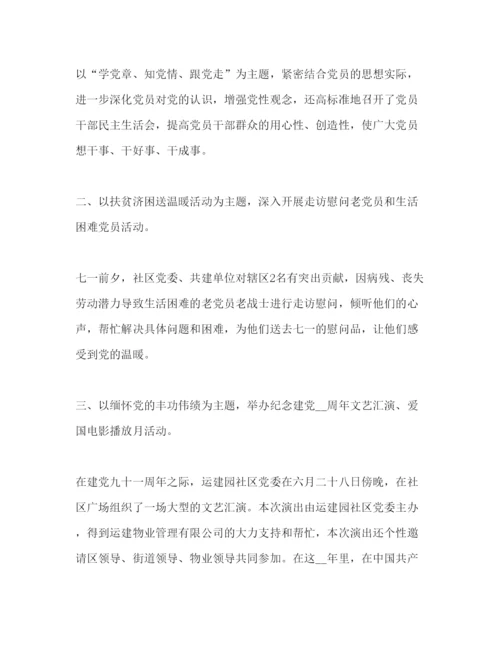 以“学党章、知党情、跟党走”为主题，紧密结合党员的思想实际，进一步深化党员对党的认识，增强党性观念，还高标准地召开了党员干部民主生活会，提高党员干部群众的用心性、创造性，使广大党员想干事、干好事、干成事。

二、以扶贫济困送温暖活动为主题，深入开展走访慰问老党员和生活困难党员活动。

七一前夕，社区党委、共建单位对辖区2名有突出贡献，因病残、丧失劳动潜力导致生活困难的老党员老战士进行走访慰问，倾听他们的心声，帮忙解决具体问题和困难，为他们送去七一的慰问品，让他们感受到党的温暖。

三、以缅怀党的丰功伟绩为主题，举办纪念建党__周年文艺汇演、爱国电影播放月活动。

在建党九十一周年之际，运建园社区党委在六月二十八日傍晚，在社区广场组织了一场大型的文艺汇演。本次演出由运建园社区党委主办，得到运建物业管理有限公司的大力支持和帮忙，本次演出还个性邀请区领导、街道领导、物业领导共同参加。在这__年里，在中国共产